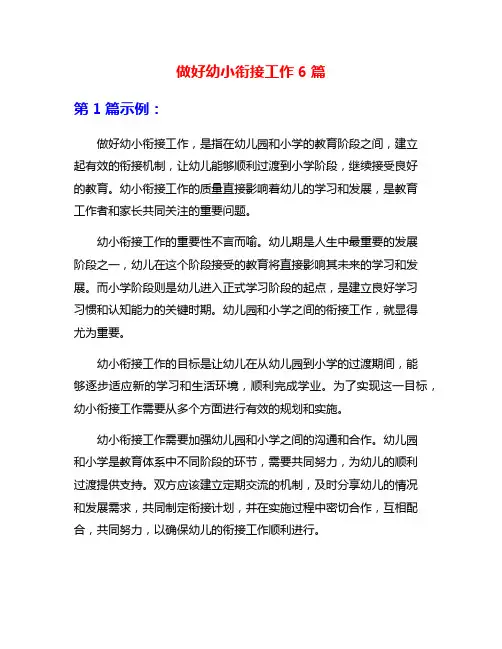 做好幼小衔接工作 6 篇

第 1 篇示例：

做好幼小衔接工作，是指在幼儿园和小学的教育阶段之间，建立起有效的衔接机制，让幼儿能够顺利过渡到小学阶段，继续接受良好的教育。幼小衔接工作的质量直接影响着幼儿的学习和发展，是教育工作者和家长共同关注的重要问题。

幼小衔接工作的重要性不言而喻。幼儿期是人生中最重要的发展阶段之一，幼儿在这个阶段接受的教育将直接影响其未来的学习和发展。而小学阶段则是幼儿进入正式学习阶段的起点，是建立良好学习习惯和认知能力的关键时期。幼儿园和小学之间的衔接工作，就显得尤为重要。

幼小衔接工作的目标是让幼儿在从幼儿园到小学的过渡期间，能够逐步适应新的学习和生活环境，顺利完成学业。为了实现这一目标，幼小衔接工作需要从多个方面进行有效的规划和实施。

幼小衔接工作需要加强幼儿园和小学之间的沟通和合作。幼儿园和小学是教育体系中不同阶段的环节，需要共同努力，为幼儿的顺利过渡提供支持。双方应该建立定期交流的机制，及时分享幼儿的情况和发展需求，共同制定衔接计划，并在实施过程中密切合作，互相配合，共同努力，以确保幼儿的衔接工作顺利进行。